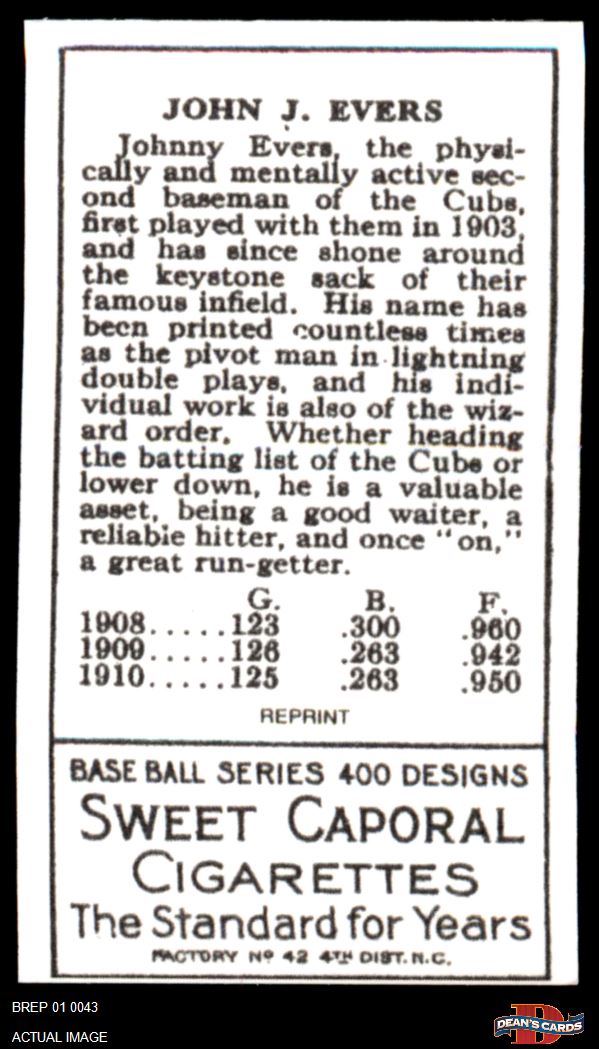 JOHN J. EVERS

Johnny Evers, the physically and mentally active second baseman of the Cubs, first played with them in 1903, and has since shone around the keystone sack of their famous infield. His name has been printed countless times as the pivot man in lightning double plays, and his individual work is also of the wizard order. Whether heading the batting list of the Cubs or lower down, he is a valuable asset, being a good waiter, a reliable hitter, and once "on," a great run-getter.

| | G. | B. | F. |
|---|---|---|---|
| 1908..... | 123 | .300 | .960 |
| 1909..... | 126 | .263 | .942 |
| 1910..... | 125 | .263 | .950 |

REPRINT

BASE BALL SERIES 400 DESIGNS
SWEET CAPORAL
CIGARETTES
The Standard for Years
FACTORY Nº 42 4TH DIST. N.C.

BREP 01 0043
ACTUAL IMAGE
DEAN'S CARDS